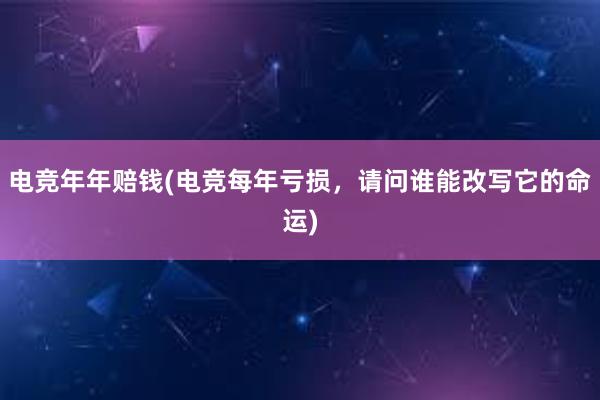 电竞年年赔钱(电竞每年亏损，请问谁能改写它的命运)